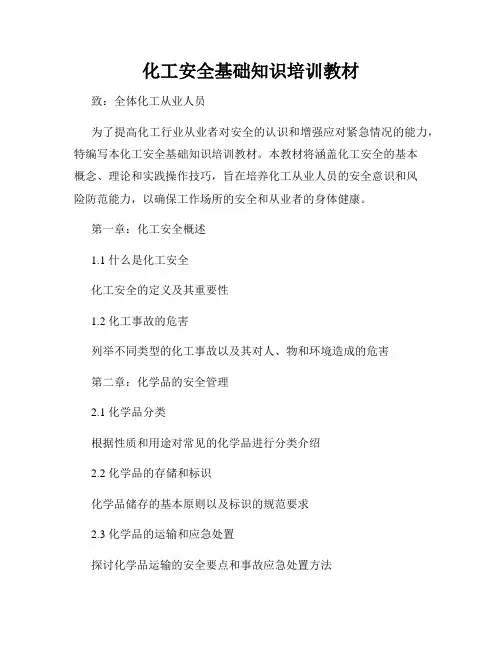 化工安全基础知识培训教材

致：全体化工从业人员

为了提高化工行业从业者对安全的认识和增强应对紧急情况的能力，特编写本化工安全基础知识培训教材。本教材将涵盖化工安全的基本概念、理论和实践操作技巧，旨在培养化工从业人员的安全意识和风险防范能力，以确保工作场所的安全和从业者的身体健康。

第一章：化工安全概述

1.1 什么是化工安全

化工安全的定义及其重要性

1.2 化工事故的危害

列举不同类型的化工事故以及其对人、物和环境造成的危害

第二章：化学品的安全管理

2.1 化学品分类

根据性质和用途对常见的化学品进行分类介绍

2.2 化学品的存储和标识

化学品储存的基本原则以及标识的规范要求

2.3 化学品的运输和应急处置

探讨化学品运输的安全要点和事故应急处置方法